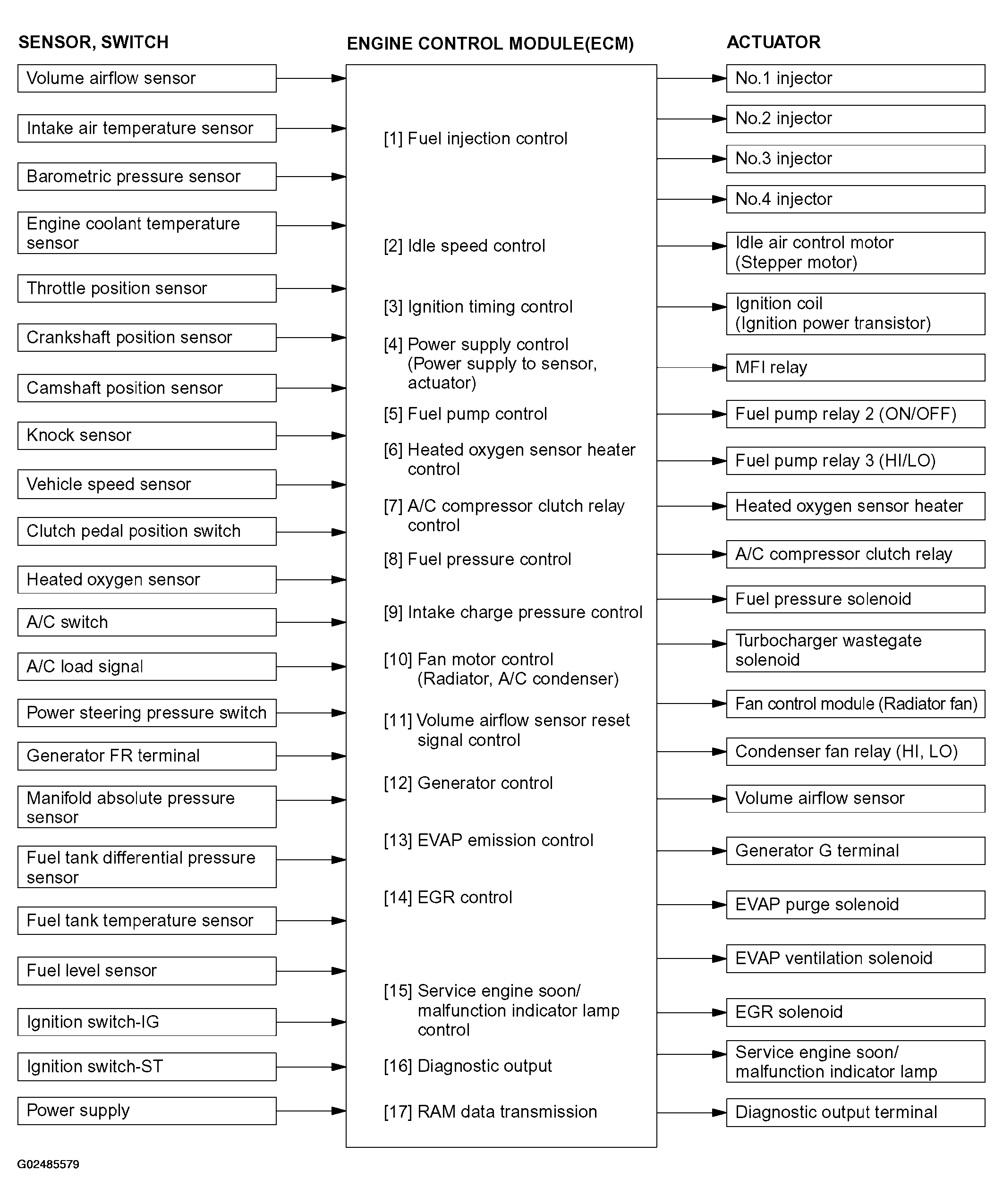 SENSOR, SWITCH

Volume airflow sensor

Intake air temperature sensor

Barometric pressure sensor

Engine coolant temperature sensor

Throttle position sensor

Crankshaft position sensor

Camshaft position sensor

Knock sensor

Vehicle speed sensor

Clutch pedal position switch

Heated oxygen sensor

A/C switch

A/C load signal

Power steering pressure switch

Generator FR terminal

Manifold absolute pressure sensor

Fuel tank differential pressure sensor

Fuel tank temperature sensor

Fuel level sensor

Ignition switch-IG

Ignition switch-ST

Power supply

ENGINE CONTROL MODULE(ECM)

[1] Fuel injection control

[2] Idle speed control

[3] Ignition timing control

[4] Power supply control (Power supply to sensor, actuator)

[5] Fuel pump control

[6] Heated oxygen sensor heater control

[7] A/C compressor clutch relay control

[8] Fuel pressure control

[9] Intake charge pressure control

[10] Fan motor control (Radiator, A/C condenser)

[11] Volume airflow sensor reset signal control

[12] Generator control

[13] EVAP emission control

[14] EGR control

[15] Service engine soon/ malfunction indicator lamp control

[16] Diagnostic output

[17] RAM data transmission

ACTUATOR

No.1 injector

No.2 injector

No.3 injector

No.4 injector

Idle air control motor (Stepper motor)

Ignition coil (Ignition power transistor)

MFI relay

Fuel pump relay 2 (ON/OFF)

Fuel pump relay 3 (HI/LO)

Heated oxygen sensor heater

A/C compressor clutch relay

Fuel pressure solenoid

Turbocharger wastegate solenoid

Fan control module (Radiator fan)

Condenser fan relay (HI, LO)

Volume airflow sensor

Generator G terminal

EVAP purge solenoid

EVAP ventilation solenoid

EGR solenoid

Service engine soon/ malfunction indicator lamp

Diagnostic output terminal

G02485579